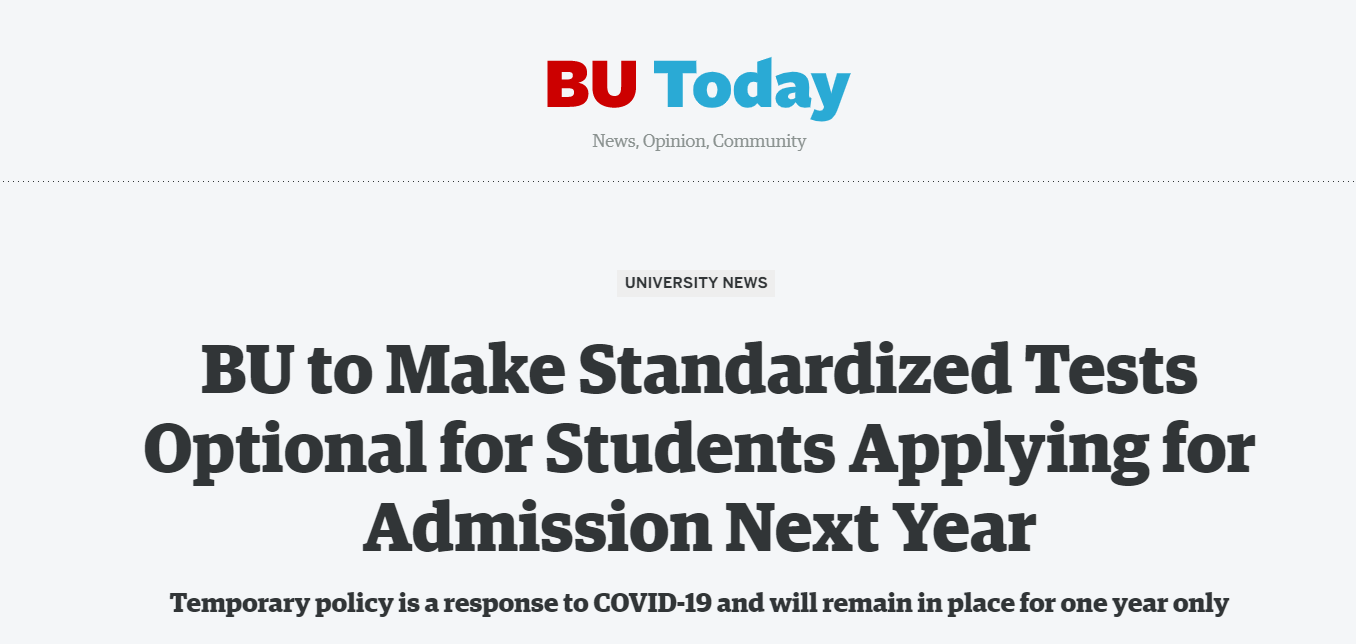 BU Today

News, Opinion, Community

UNIVERSITY NEWS

BU to Make Standardized Tests Optional for Students Applying for Admission Next Year

Temporary policy is a response to COVID-19 and will remain in place for one year only